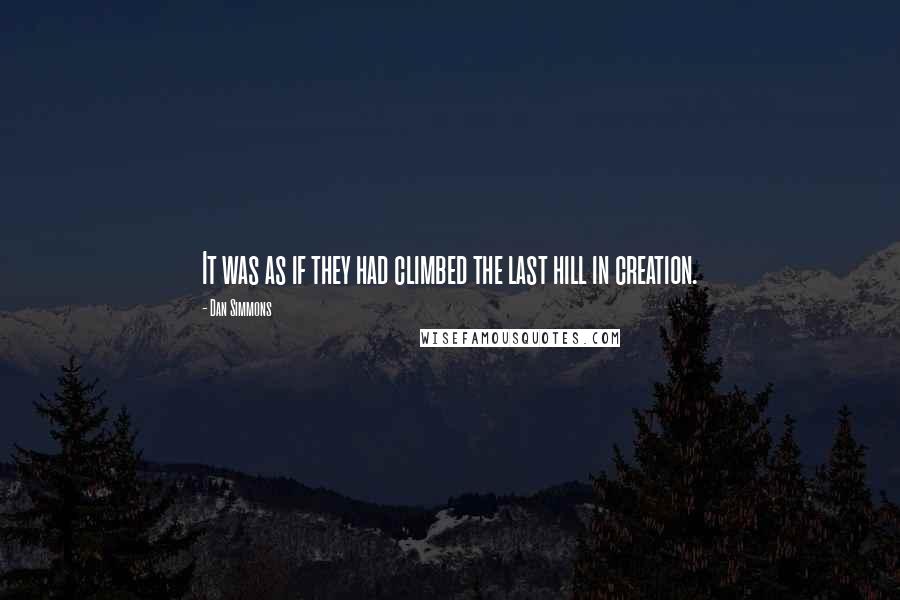 It was as if they had climbed the last hill in creation.

- Dan Simmons

WISEFAMOUSQUOTES.COM